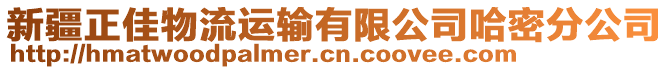 新疆正佳物流运输有限公司哈密分公司
http://hmatwoodpalmer.cn.coovee.com